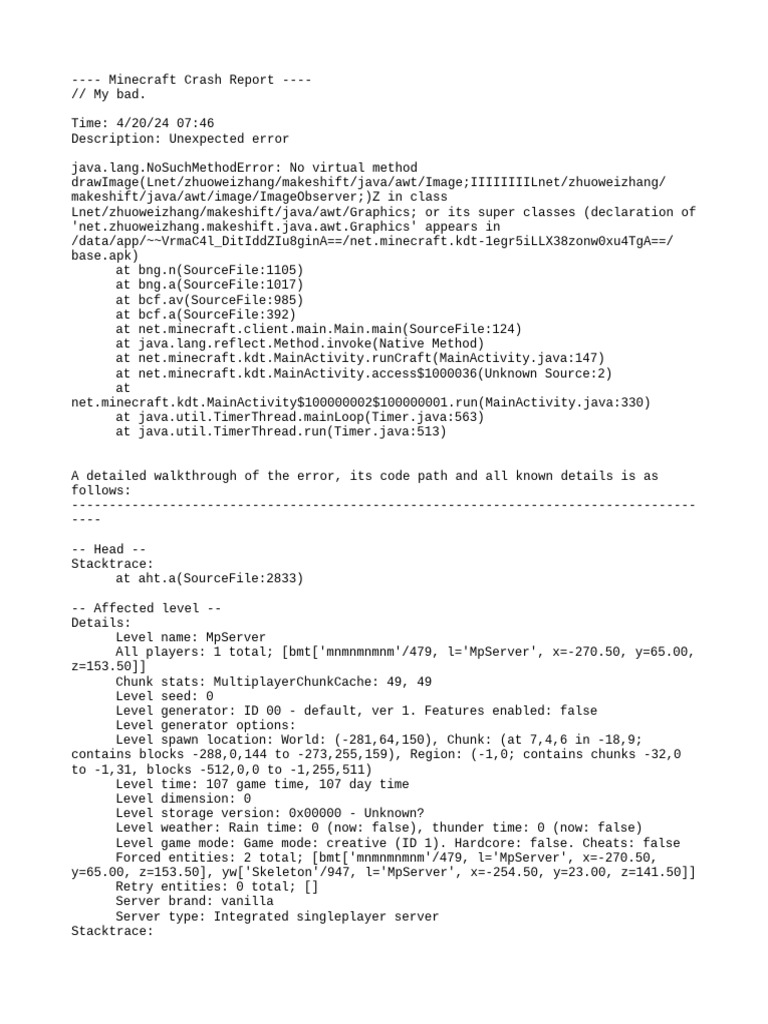 ---- Minecraft Crash Report ----
// My bad.

Time: 4/20/24 07:46
Description: Unexpected error

java.lang.NoSuchMethodError: No virtual method drawImage(Lnet/zhuoweizhang/makeshift/java/awt/Image;IIIIIIIILnet/zhuoweizhang/makeshift/java/awt/image/ImageObserver;)Z in class Lnet/zhuoweizhang/makeshift/java/awt/Graphics; or its super classes (declaration of 'net.zhuoweizhang.makeshift.java.awt.Graphics' appears in /data/app/~~VrmaC4l_DitIddZIu8ginA==/net.minecraft.kdt-1egr5iLLX38zonw0xu4TgA==/base.apk)
	at bng.n(SourceFile:1105)
	at bng.a(SourceFile:1017)
	at bcf.av(SourceFile:985)
	at bcf.a(SourceFile:392)
	at net.minecraft.client.main.Main.main(SourceFile:124)
	at java.lang.reflect.Method.invoke(Native Method)
	at net.minecraft.kdt.MainActivity.runCraft(MainActivity.java:147)
	at net.minecraft.kdt.MainActivity.access$1000036(Unknown Source:2)
	at
net.minecraft.kdt.MainActivity$100000002$100000001.run(MainActivity.java:330)
	at java.util.TimerThread.mainLoop(Timer.java:563)
	at java.util.TimerThread.run(Timer.java:513)


A detailed walkthrough of the error, its code path and all known details is as follows:
---------------------------------------------------------------------------------------

-- Head --
Stacktrace:
	at aht.a(SourceFile:2833)

-- Affected level --
Details:
	Level name: MpServer
	All players: 1 total; [bmt['mnmnmnmnm'/479, l='MpServer', x=-270.50, y=65.00, z=153.50]]
	Chunk stats: MultiplayerChunkCache: 49, 49
	Level seed: 0
	Level generator: ID 00 - default, ver 1. Features enabled: false
	Level generator options:
	Level spawn location: World: (-281,64,150), Chunk: (at 7,4,6 in -18,9; contains blocks -288,0,144 to -273,255,159), Region: (-1,0; contains chunks -32,0 to -1,31, blocks -512,0,0 to -1,255,511)
	Level time: 107 game time, 107 day time
	Level dimension: 0
	Level storage version: 0x00000 - Unknown?
	Level weather: Rain time: 0 (now: false), thunder time: 0 (now: false)
	Level game mode: Game mode: creative (ID 1). Hardcore: false. Cheats: false
	Forced entities: 2 total; [bmt['mnmnmnmnm'/479, l='MpServer', x=-270.50, y=65.00, z=153.50], yw['Skeleton'/947, l='MpServer', x=-254.50, y=23.00, z=141.50]]
	Retry entities: 0 total; []
	Server brand: vanilla
	Server type: Integrated singleplayer server
Stacktrace: